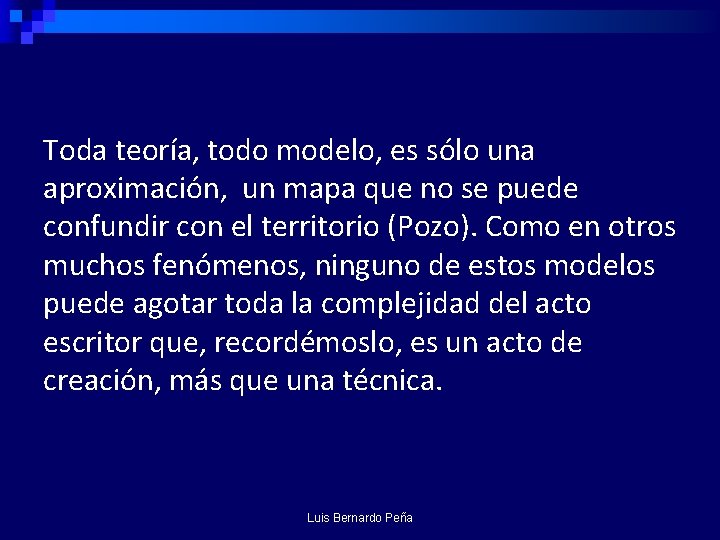 Toda teoría, todo modelo, es sólo una aproximación, un mapa que no se puede confundir con el territorio (Pozo). Como en otros muchos fenómenos, ninguno de estos modelos puede agotar toda la complejidad del acto escritor que, recordémoslo, es un acto de creación, más que una técnica.

Luis Bernardo Peña